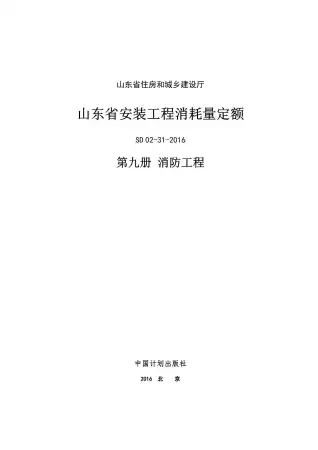 山东省住房和城乡建设厅

山东省安装工程消耗量定额

SD 02-31-2016

第九册 消防工程

中国计划出版社

2016 北 京